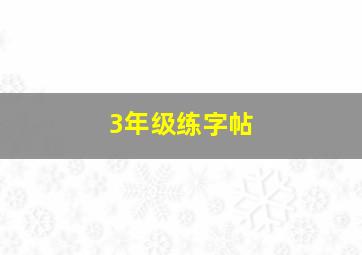 3年级练字帖